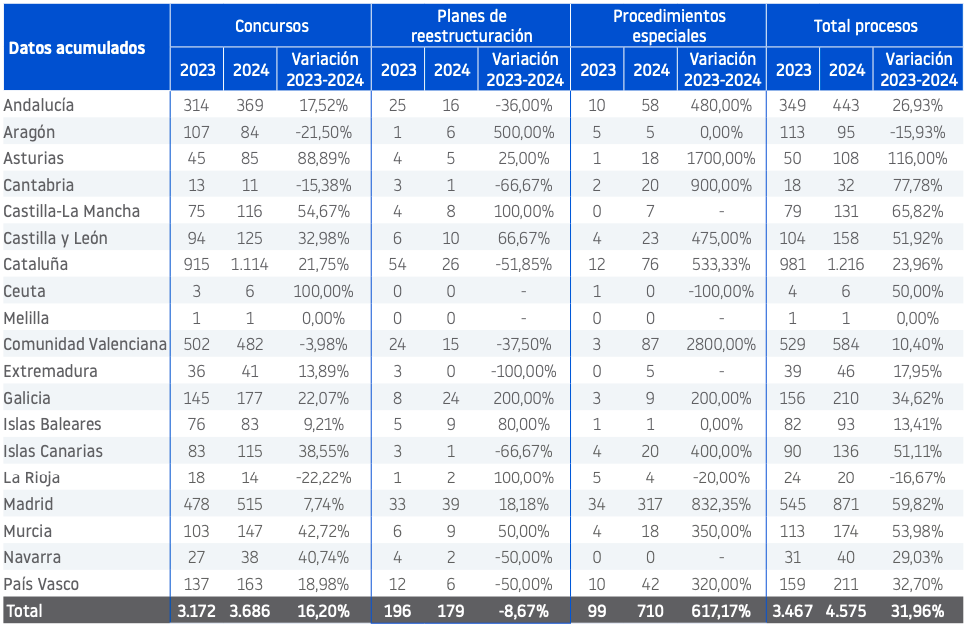 | Datos acumulados | Concursos | | | Planes de reestructuración | | | Procedimientos especiales | | | Total procesos | | |
|---|---|---|---|---|---|---|---|---|---|---|---|---|
| | 2023 | 2024 | Variación 2023-2024 | 2023 | 2024 | Variación 2023-2024 | 2023 | 2024 | Variación 2023-2024 | 2023 | 2024 | Variación 2023-2024 |
| Andalucía | 314 | 369 | 17,52% | 25 | 16 | -36,00% | 10 | 58 | 480,00% | 349 | 443 | 26,93% |
| Aragón | 107 | 84 | -21,50% | 1 | 6 | 500,00% | 5 | 5 | 0,00% | 113 | 95 | -15,93% |
| Asturias | 45 | 85 | 88,89% | 4 | 5 | 25,00% | 1 | 18 | 1700,00% | 50 | 108 | 116,00% |
| Cantabria | 13 | 11 | -15,38% | 3 | 1 | -66,67% | 2 | 20 | 900,00% | 18 | 32 | 77,78% |
| Castilla-La Mancha | 75 | 116 | 54,67% | 4 | 8 | 100,00% | 0 | 7 | - | 79 | 131 | 65,82% |
| Castilla y León | 94 | 125 | 32,98% | 6 | 10 | 66,67% | 4 | 23 | 475,00% | 104 | 158 | 51,92% |
| Cataluña | 915 | 1.114 | 21,75% | 54 | 26 | -51,85% | 12 | 76 | 533,33% | 981 | 1.216 | 23,96% |
| Ceuta | 3 | 6 | 100,00% | 0 | 0 | - | 1 | 0 | -100,00% | 4 | 6 | 50,00% |
| Melilla | 1 | 1 | 0,00% | 0 | 0 | - | 0 | 0 | - | 1 | 1 | 0,00% |
| Comunidad Valenciana | 502 | 482 | -3,98% | 24 | 15 | -37,50% | 3 | 87 | 2800,00% | 529 | 584 | 10,40% |
| Extremadura | 36 | 41 | 13,89% | 3 | 0 | -100,00% | 0 | 5 | - | 39 | 46 | 17,95% |
| Galicia | 145 | 177 | 22,07% | 8 | 24 | 200,00% | 3 | 9 | 200,00% | 156 | 210 | 34,62% |
| Islas Baleares | 76 | 83 | 9,21% | 5 | 9 | 80,00% | 1 | 1 | 0,00% | 82 | 93 | 13,41% |
| Islas Canarias | 83 | 115 | 38,55% | 3 | 1 | -66,67% | 4 | 20 | 400,00% | 90 | 136 | 51,11% |
| La Rioja | 18 | 14 | -22,22% | 1 | 2 | 100,00% | 5 | 4 | -20,00% | 24 | 20 | -16,67% |
| Madrid | 478 | 515 | 7,74% | 33 | 39 | 18,18% | 34 | 317 | 832,35% | 545 | 871 | 59,82% |
| Murcia | 103 | 147 | 42,72% | 6 | 9 | 50,00% | 4 | 18 | 350,00% | 113 | 174 | 53,98% |
| Navarra | 27 | 38 | 40,74% | 4 | 2 | -50,00% | 0 | 0 | - | 31 | 40 | 29,03% |
| País Vasco | 137 | 163 | 18,98% | 12 | 6 | -50,00% | 10 | 42 | 320,00% | 159 | 211 | 32,70% |
| Total | 3.172 | 3.686 | 16,20% | 196 | 179 | -8,67% | 99 | 710 | 617,17% | 3.467 | 4.575 | 31,96% |